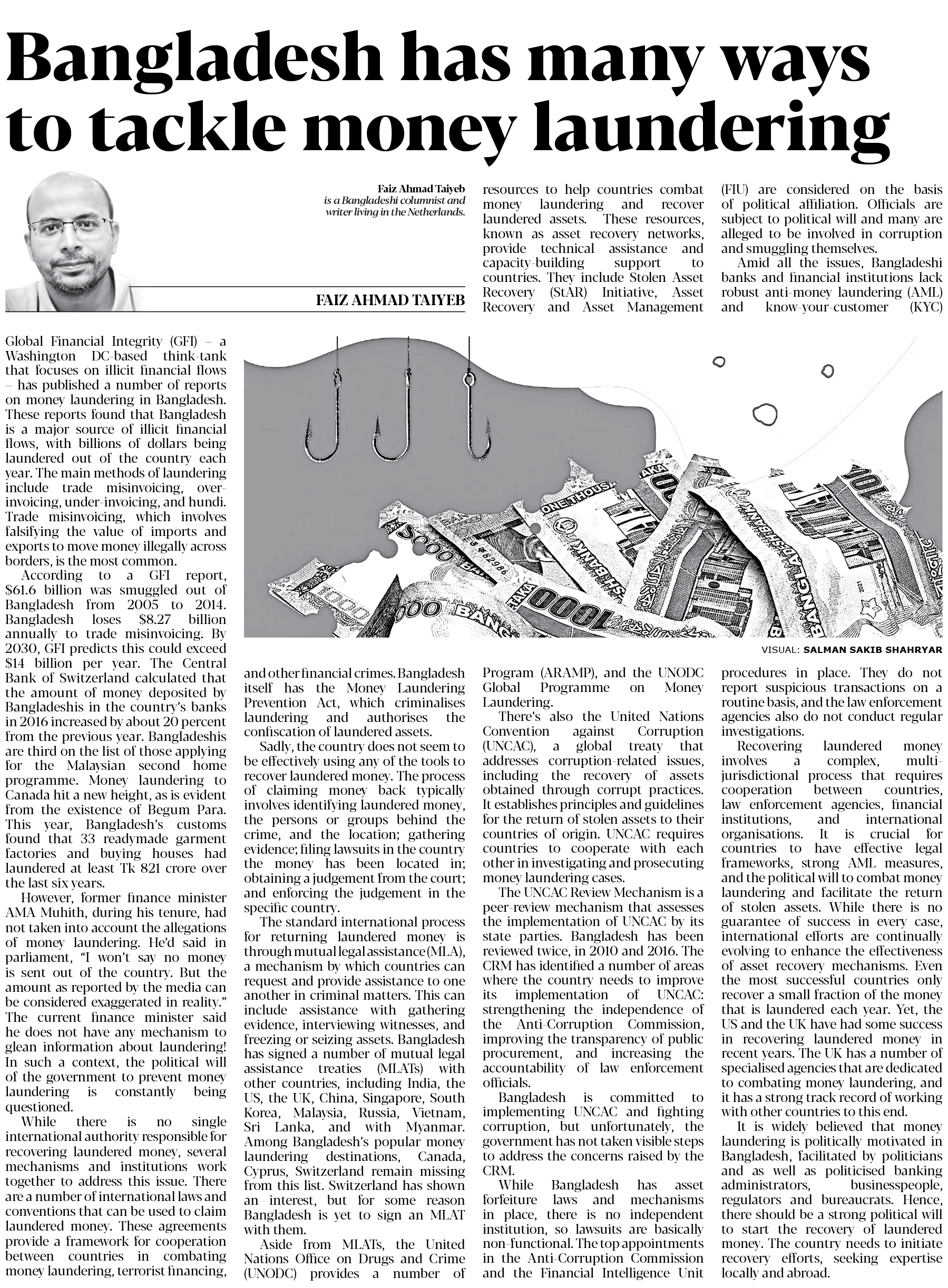 Bangladesh has many ways to tackle money laundering

Faiz Ahmad Taiyeb
is a Bangladeshi columnist and writer living in the Netherlands.

FAIZ AHMAD TAIYEB

Global Financial Integrity (GFI) – a Washington DC-based think-tank that focuses on illicit financial flows – has published a number of reports on money laundering in Bangladesh. These reports found that Bangladesh is a major source of illicit financial flows, with billions of dollars being laundered out of the country each year. The main methods of laundering include trade misinvoicing, over-invoicing, under-invoicing, and hundi. Trade misinvoicing, which involves falsifying the value of imports and exports to move money illegally across borders, is the most common.

According to a GFI report, \$61.6 billion was smuggled out of Bangladesh from 2005 to 2014. Bangladesh loses \$8.27 billion annually to trade misinvoicing. By 2030, GFI predicts this could exceed \$14 billion per year. The Central Bank of Switzerland calculated that the amount of money deposited by Bangladeshis in the country's banks in 2016 increased by about 20 percent from the previous year. Bangladeshis are third on the list of those applying for the Malaysian second home programme. Money laundering to Canada hit a new height, as is evident from the existence of Begum Para. This year, Bangladesh's customs found that 33 readymade garment factories and buying houses had laundered at least Tk 821 crore over the last six years.

However, former finance minister AMA Muhith, during his tenure, had not taken into account the allegations of money laundering. He'd said in parliament, "I won't say no money is sent out of the country. But the amount as reported by the media can be considered exaggerated in reality." The current finance minister said he does not have any mechanism to glean information about laundering! In such a context, the political will of the government to prevent money laundering is constantly being questioned.

While there is no single international authority responsible for recovering laundered money, several mechanisms and institutions work together to address this issue. There are a number of international laws and conventions that can be used to claim laundered money. These agreements provide a framework for cooperation between countries in combating money laundering, terrorist financing, and other financial crimes. Bangladesh itself has the Money Laundering Prevention Act, which criminalises laundering and authorises the confiscation of laundered assets.

Sadly, the country does not seem to be effectively using any of the tools to recover laundered money. The process of claiming money back typically involves identifying laundered money, the persons or groups behind the crime, and the location; gathering evidence; filing lawsuits in the country the money has been located in; obtaining a judgement from the court; and enforcing the judgement in the specific country.

The standard international process for returning laundered money is through mutual legal assistance (MLA), a mechanism by which countries can request and provide assistance to one another in criminal matters. This can include assistance with gathering evidence, interviewing witnesses, and freezing or seizing assets. Bangladesh has signed a number of mutual legal assistance treaties (MLATs) with other countries, including India, the US, the UK, China, Singapore, South Korea, Malaysia, Russia, Vietnam, Sri Lanka, and with Myanmar. Among Bangladesh's popular money laundering destinations, Canada, Cyprus, Switzerland remain missing from this list. Switzerland has shown an interest, but for some reason Bangladesh is yet to sign an MLAT with them.

Aside from MLATs, the United Nations Office on Drugs and Crime (UNODC) provides a number of resources to help countries combat money laundering and recover laundered assets. These resources, known as asset recovery networks, provide technical assistance and capacity-building support to countries. They include Stolen Asset Recovery (StAR) Initiative, Asset Recovery and Asset Management Program (ARAMP), and the UNODC Global Programme on Money Laundering.

There's also the United Nations Convention against Corruption (UNCAC), a global treaty that addresses corruption-related issues, including the recovery of assets obtained through corrupt practices. It establishes principles and guidelines for the return of stolen assets to their countries of origin. UNCAC requires countries to cooperate with each other in investigating and prosecuting money laundering cases.

The UNCAC Review Mechanism is a peer-review mechanism that assesses the implementation of UNCAC by its state parties. Bangladesh has been reviewed twice, in 2010 and 2016. The CRM has identified a number of areas where the country needs to improve its implementation of UNCAC: strengthening the independence of the Anti-Corruption Commission, improving the transparency of public procurement, and increasing the accountability of law enforcement officials.

Bangladesh is committed to implementing UNCAC and fighting corruption, but unfortunately, the government has not taken visible steps to address the concerns raised by the CRM.

While Bangladesh has asset forfeiture laws and mechanisms in place, there is no independent institution, so lawsuits are basically non-functional. The top appointments in the Anti-Corruption Commission and the Financial Intelligence Unit (FIU) are considered on the basis of political affiliation. Officials are subject to political will and many are alleged to be involved in corruption and smuggling themselves.

Amid all the issues, Bangladeshi banks and financial institutions lack robust anti-money laundering (AML) and know-your-customer (KYC) procedures in place. They do not report suspicious transactions on a routine basis, and the law enforcement agencies also do not conduct regular investigations.

Recovering laundered money involves a complex, multi-jurisdictional process that requires cooperation between countries, law enforcement agencies, financial institutions, and international organisations. It is crucial for countries to have effective legal frameworks, strong AML measures, and the political will to combat money laundering and facilitate the return of stolen assets. While there is no guarantee of success in every case, international efforts are continually evolving to enhance the effectiveness of asset recovery mechanisms. Even the most successful countries only recover a small fraction of the money that is laundered each year. Yet, the US and the UK have had some success in recovering laundered money in recent years. The UK has a number of specialised agencies that are dedicated to combating money laundering, and it has a strong track record of working with other countries to this end.

It is widely believed that money laundering is politically motivated in Bangladesh, facilitated by politicians and as well as politicised banking administrators, businesspeople, regulators and bureaucrats. Hence, there should be a strong political will to start the recovery of laundered money. The country needs to initiate recovery efforts, seeking expertise locally and abroad.

VISUAL: SALMAN SAKIB SHAHRYAR